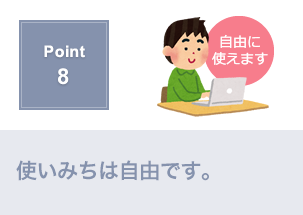 Point
8

自由に
使えます

使いみちは自由です。